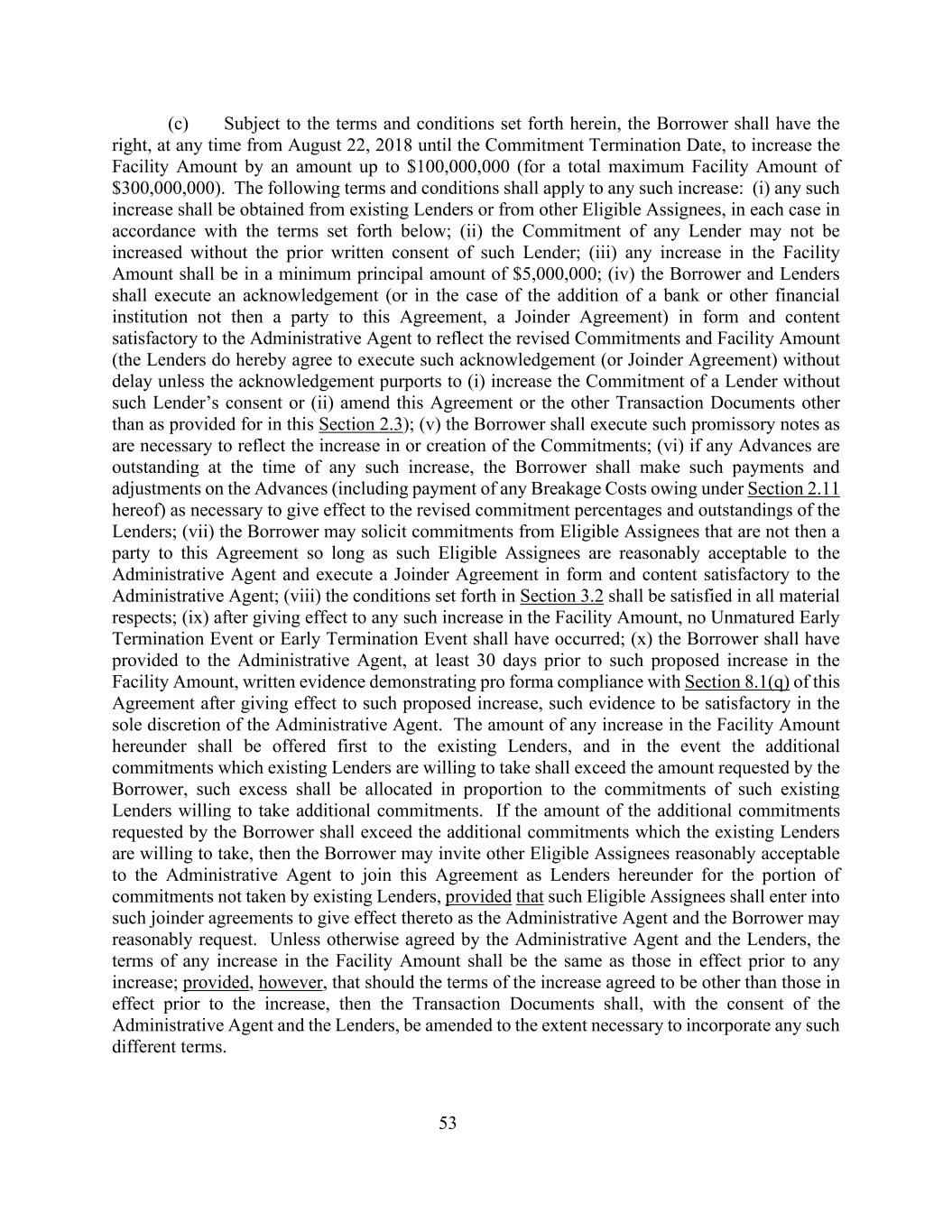 (c) Subject to the terms and conditions set forth herein, the Borrower shall have the right, at any time from August 22, 2018 until the Commitment Termination Date, to increase the Facility Amount by an amount up to \$100,000,000 (for a total maximum Facility Amount of \$300,000,000). The following terms and conditions shall apply to any such increase: (i) any such increase shall be obtained from existing Lenders or from other Eligible Assignees, in each case in accordance with the terms set forth below; (ii) the Commitment of any Lender may not be increased without the prior written consent of such Lender; (iii) any increase in the Facility Amount shall be in a minimum principal amount of \$5,000,000; (iv) the Borrower and Lenders shall execute an acknowledgement (or in the case of the addition of a bank or other financial institution not then a party to this Agreement, a Joinder Agreement) in form and content satisfactory to the Administrative Agent to reflect the revised Commitments and Facility Amount (the Lenders do hereby agree to execute such acknowledgement (or Joinder Agreement) without delay unless the acknowledgement purports to (i) increase the Commitment of a Lender without such Lender's consent or (ii) amend this Agreement or the other Transaction Documents other than as provided for in this Section 2.3); (v) the Borrower shall execute such promissory notes as are necessary to reflect the increase in or creation of the Commitments; (vi) if any Advances are outstanding at the time of any such increase, the Borrower shall make such payments and adjustments on the Advances (including payment of any Breakage Costs owing under Section 2.11 hereof) as necessary to give effect to the revised commitment percentages and outstandings of the Lenders; (vii) the Borrower may solicit commitments from Eligible Assignees that are not then a party to this Agreement so long as such Eligible Assignees are reasonably acceptable to the Administrative Agent and execute a Joinder Agreement in form and content satisfactory to the Administrative Agent; (viii) the conditions set forth in Section 3.2 shall be satisfied in all material respects; (ix) after giving effect to any such increase in the Facility Amount, no Unmatured Early Termination Event or Early Termination Event shall have occurred; (x) the Borrower shall have provided to the Administrative Agent, at least 30 days prior to such proposed increase in the Facility Amount, written evidence demonstrating pro forma compliance with Section 8.1(q) of this Agreement after giving effect to such proposed increase, such evidence to be satisfactory in the sole discretion of the Administrative Agent. The amount of any increase in the Facility Amount hereunder shall be offered first to the existing Lenders, and in the event the additional commitments which existing Lenders are willing to take shall exceed the amount requested by the Borrower, such excess shall be allocated in proportion to the commitments of such existing Lenders willing to take additional commitments. If the amount of the additional commitments requested by the Borrower shall exceed the additional commitments which the existing Lenders are willing to take, then the Borrower may invite other Eligible Assignees reasonably acceptable to the Administrative Agent to join this Agreement as Lenders hereunder for the portion of commitments not taken by existing Lenders, provided that such Eligible Assignees shall enter into such joinder agreements to give effect thereto as the Administrative Agent and the Borrower may reasonably request. Unless otherwise agreed by the Administrative Agent and the Lenders, the terms of any increase in the Facility Amount shall be the same as those in effect prior to any increase; provided, however, that should the terms of the increase agreed to be other than those in effect prior to the increase, then the Transaction Documents shall, with the consent of the Administrative Agent and the Lenders, be amended to the extent necessary to incorporate any such different terms.

53